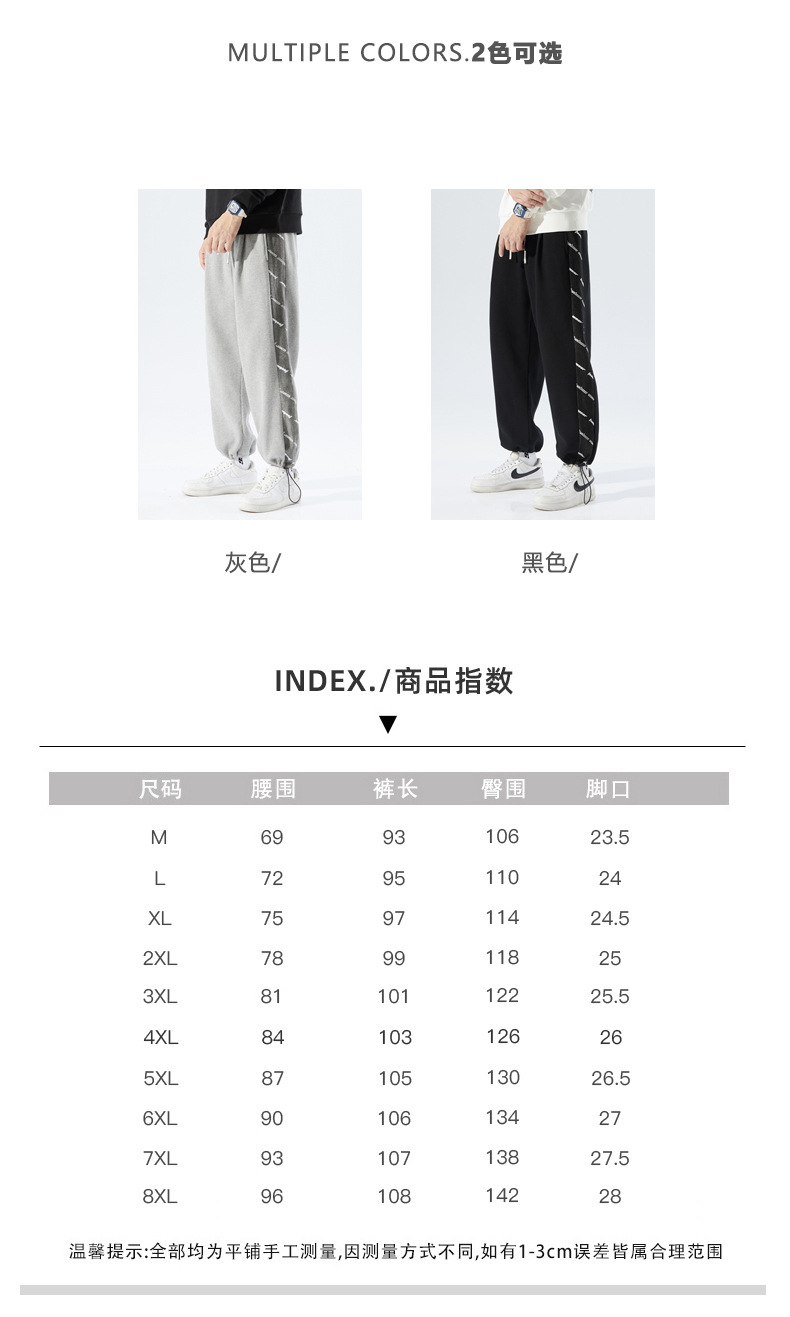 MULTIPLE COLORS.2色可选

灰色/

黑色/

INDEX./商品指数

▼

| 尺码 | 腰围 | 裤长 | 臀围 | 脚口 |
|---|---|---|---|---|
| M | 69 | 93 | 106 | 23.5 |
| L | 72 | 95 | 110 | 24 |
| XL | 75 | 97 | 114 | 24.5 |
| 2XL | 78 | 99 | 118 | 25 |
| 3XL | 81 | 101 | 122 | 25.5 |
| 4XL | 84 | 103 | 126 | 26 |
| 5XL | 87 | 105 | 130 | 26.5 |
| 6XL | 90 | 106 | 134 | 27 |
| 7XL | 93 | 107 | 138 | 27.5 |
| 8XL | 96 | 108 | 142 | 28 |

温馨提示:全部均为平铺手工测量,因测量方式不同,如有1-3cm误差皆属合理范围